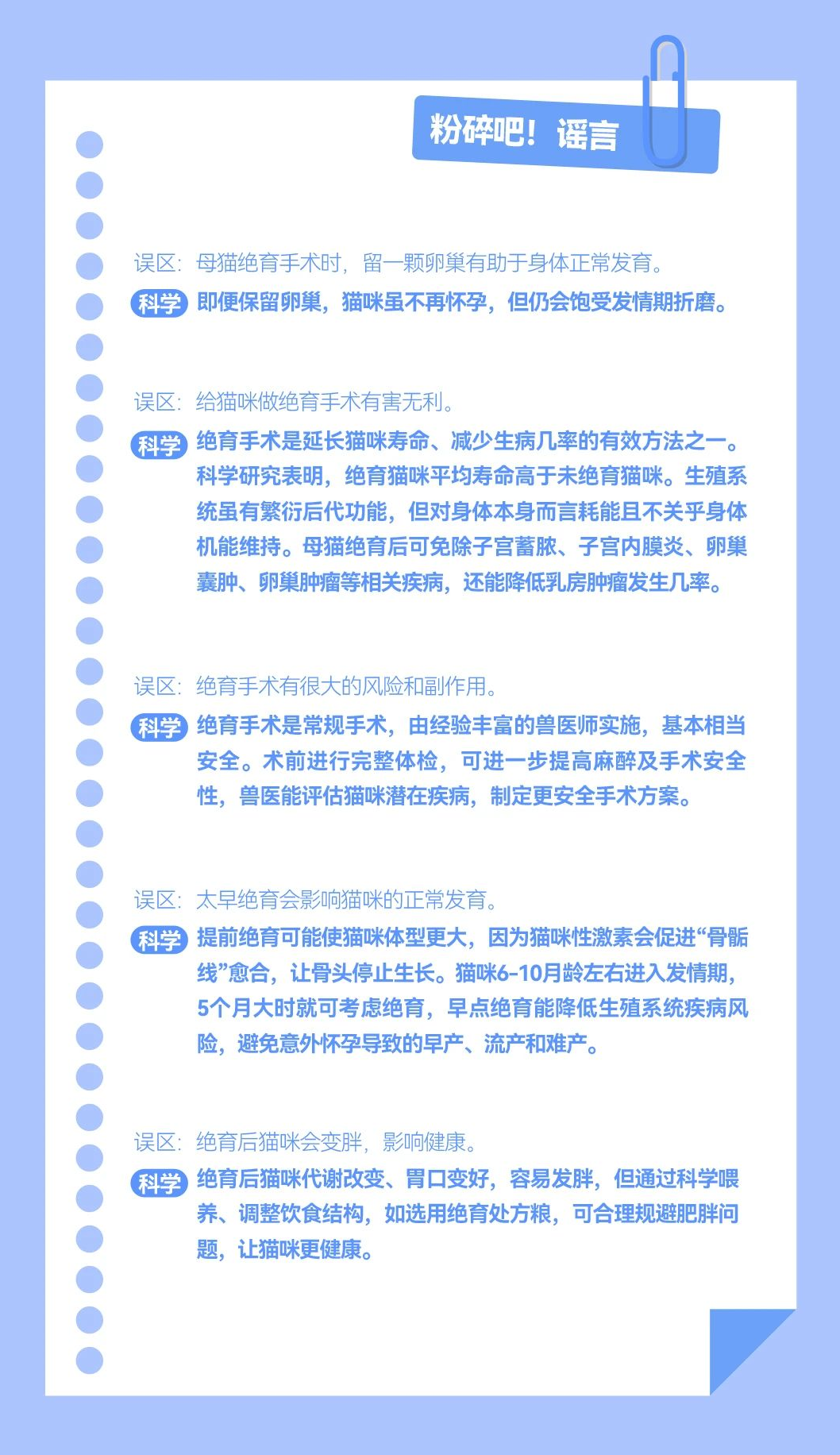 粉碎吧！谣言

误区：母猫绝育手术时，留一颗卵巢有助于身体正常发育。

科学 即便保留卵巢，猫咪虽不再怀孕，但仍会饱受发情期折磨。

误区：给猫咪做绝育手术有害无利。

科学 绝育手术是延长猫咪寿命、减少生病几率的有效方法之一。科学研究表明，绝育猫咪平均寿命高于未绝育猫咪。生殖系统虽有繁衍后代功能，但对身体本身而言耗能且不关乎身体机能维持。母猫绝育后可免除子宫蓄脓、子宫内膜炎、卵巢囊肿、卵巢肿瘤等相关疾病，还能降低乳房肿瘤发生几率。

误区：绝育手术有很大的风险和副作用。

科学 绝育手术是常规手术，由经验丰富的兽医师实施，基本相当安全。术前进行完整体检，可进一步提高麻醉及手术安全性，兽医能评估猫咪潜在疾病，制定更安全手术方案。

误区：太早绝育会影响猫咪的正常发育。

科学 提前绝育可能使猫咪体型更大，因为猫咪性激素会促进“骨骺线”愈合，让骨头停止生长。猫咪6-10月龄左右进入发情期，5个月大时就可考虑绝育，早点绝育能降低生殖系统疾病风险，避免意外怀孕导致的早产、流产和难产。

误区：绝育后猫咪会变胖，影响健康。

科学 绝育后猫咪代谢改变、胃口变好，容易发胖，但通过科学喂养、调整饮食结构，如选用绝育处方粮，可合理规避肥胖问题，让猫咪更健康。